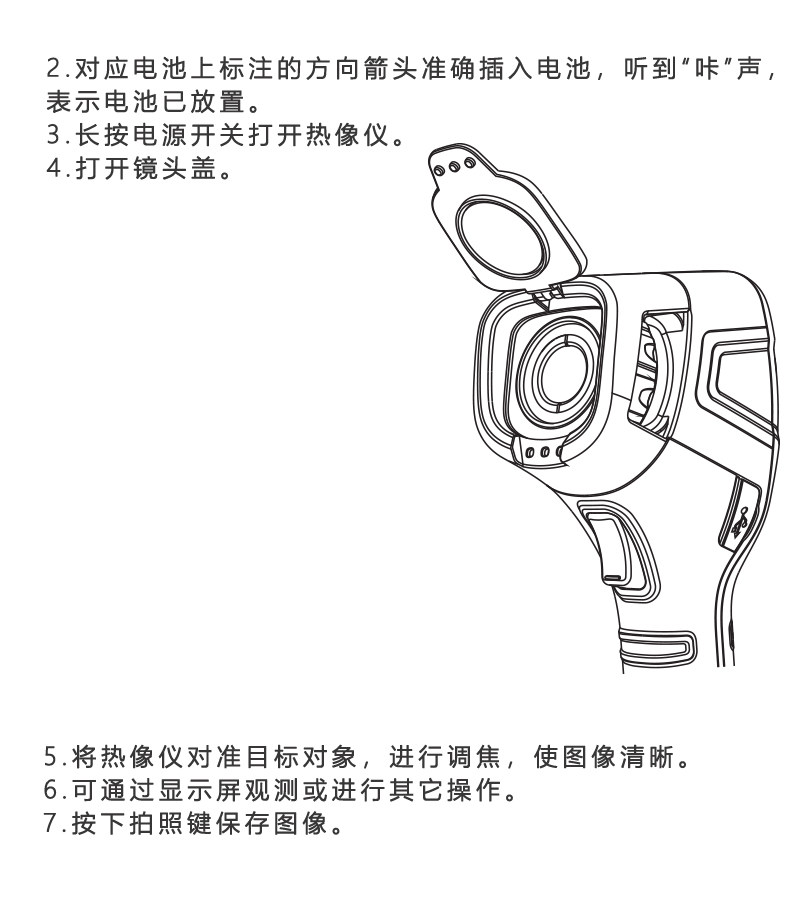 2.对应电池上标注的方向箭头准确插入电池，听到“咔”声，表示电池已放置。
3.长按电源开关打开热像仪。
4.打开镜头盖。

5.将热像仪对准目标对象，进行调焦，使图像清晰。
6.可通过显示屏观测或进行其它操作。
7.按下拍照键保存图像。